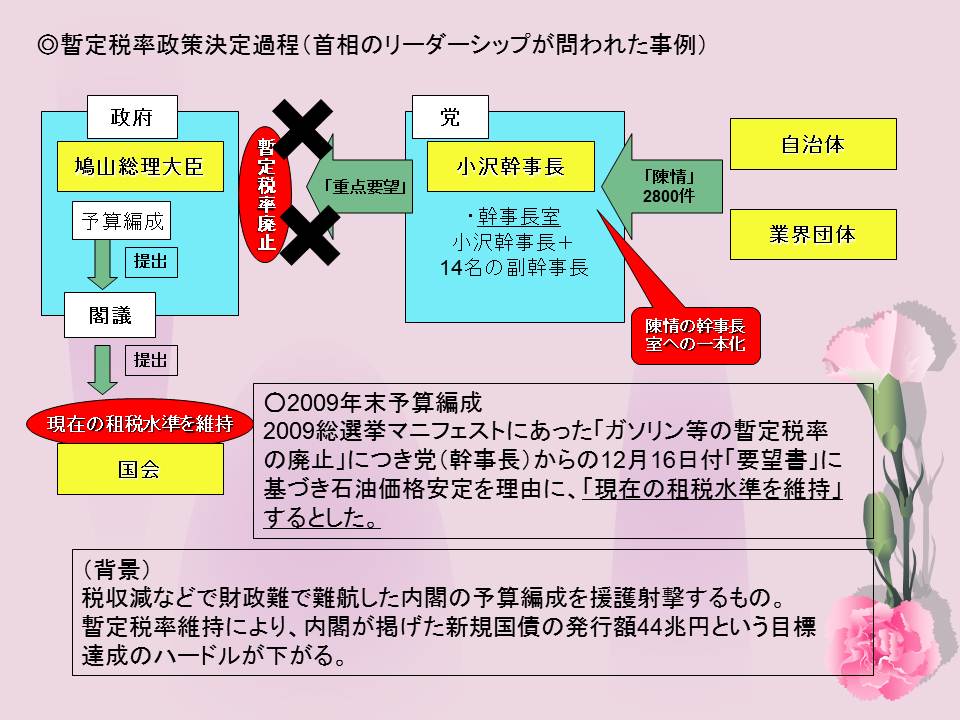 ◎暫定税率政策決定過程(首相のリーダーシップが問われた事例)

政府

鳩山総理大臣

予算編成

提出

閣議

提出

現在の租税水準を維持

国会

暫定税率廃止

「重点要望」

党

小沢幹事長

・幹事長室
小沢幹事長+
14名の副幹事長

「陳情」
2800件

陳情の幹事長室への一本化

自治体

業界団体

○2009年末予算編成
2009総選挙マニフェストにあった「ガソリン等の暫定税率の廃止」につき党(幹事長)からの12月16日付「要望書」に基づき石油価格安定を理由に、「現在の租税水準を維持」するとした。

(背景)
税収減などで財政難で難航した内閣の予算編成を援護射撃するもの。
暫定税率維持により、内閣が掲げた新規国債の発行額44兆円という目標達成のハードルが下がる。